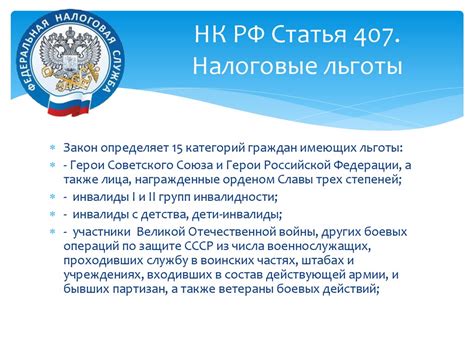 ФЕДЕРАЛЬНАЯ НАЛОГОВАЯ СЛУЖБА

НК РФ Статья 407. Налоговые льготы

Закон определяет 15 категорий граждан имеющих льготы:

- Герои Советского Союза и Герои Российской Федерации, а также лица, награжденные орденом Славы трех степеней;

- инвалиды I и II групп инвалидности;

- инвалиды с детства, дети-инвалиды;

- участники Великой Отечественной войны, других боевых операций по защите СССР из числа военнослужащих, проходивших службу в воинских частях, штабах и учреждениях, входивших в состав действующей армии, и бывших партизан, а также ветераны боевых действий;